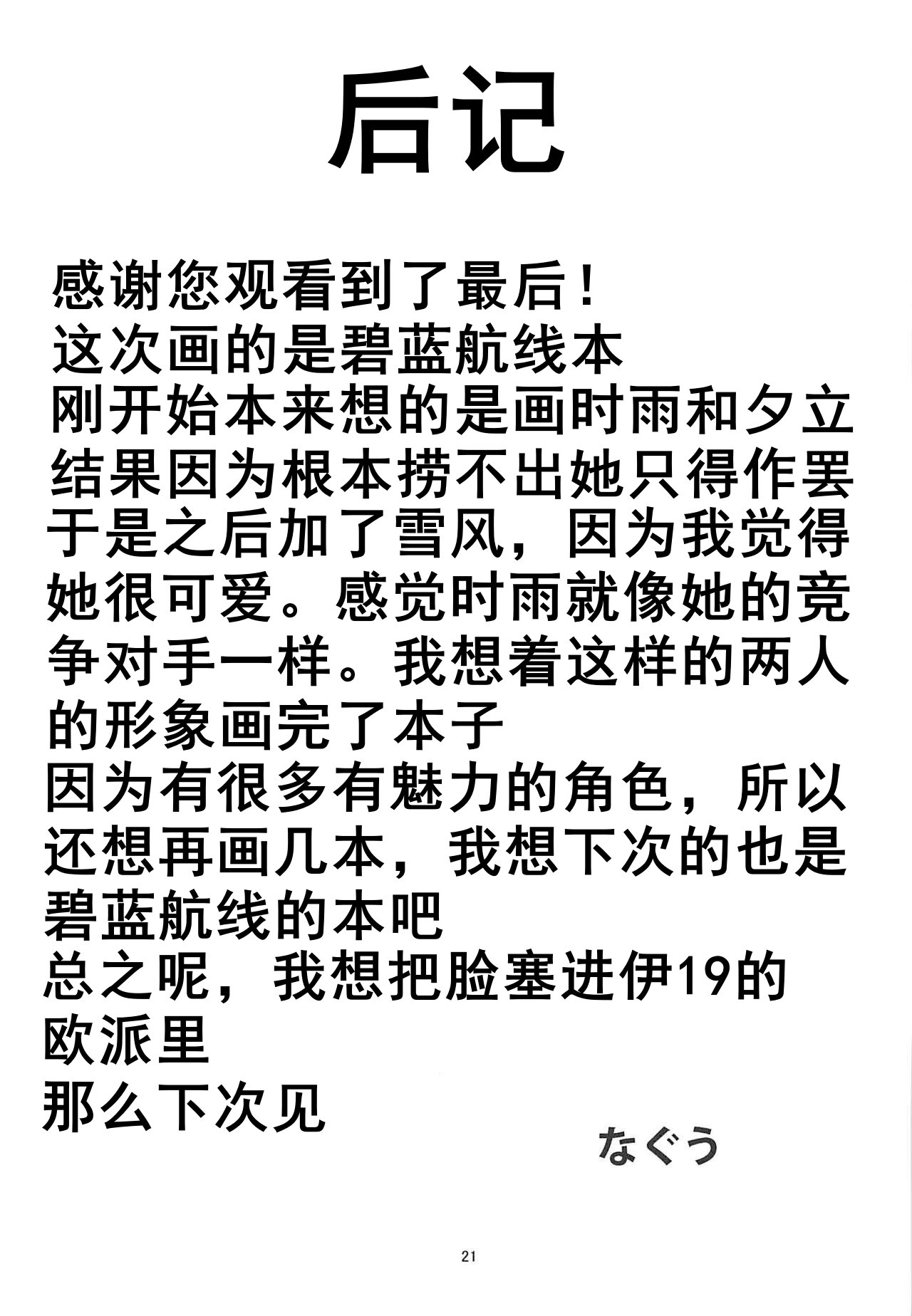 后记

感谢您观看到了最后！
这次画的是碧蓝航线本
刚开始本来想的是画时雨和夕立
结果因为根本捞不出她只得作罢
于是之后加了雪风，因为我觉得她很可爱。感觉时雨就像她的竞争对手一样。我想着这样的两人的形象画完了本子
因为有很多有魅力的角色，所以还想再画几本，我想下次的也是碧蓝航线的本吧
总之呢，我想把脸塞进伊19的欧派里
那么下次见

なぐう

21